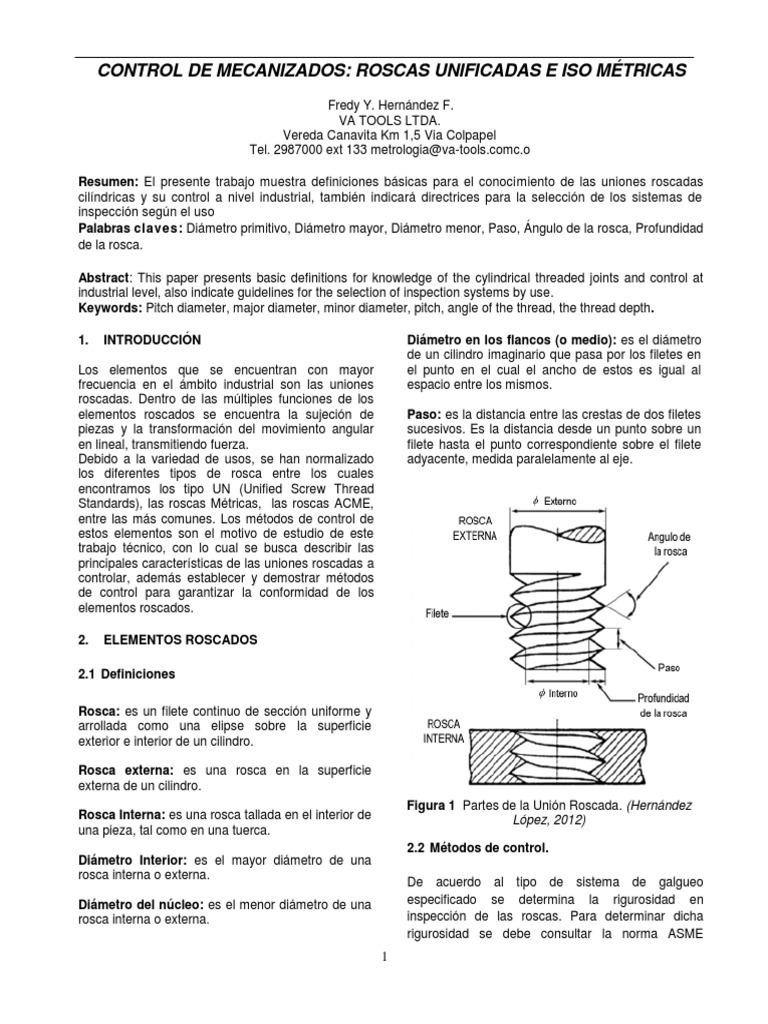 CONTROL DE MECANIZADOS: ROSCAS UNIFICADAS E ISO MÉTRICAS

Fredy Y. Hernández F.
VA TOOLS LTDA.
Vereda Canavita Km 1,5 Via Colpapel
Tel. 2987000 ext 133 metrologia@va-tools.comc.o

Resumen: El presente trabajo muestra definiciones básicas para el conocimiento de las uniones roscadas cilíndricas y su control a nivel industrial, también indicará directrices para la selección de los sistemas de inspección según el uso
Palabras claves: Diámetro primitivo, Diámetro mayor, Diámetro menor, Paso, Ángulo de la rosca, Profundidad de la rosca.

Abstract: This paper presents basic definitions for knowledge of the cylindrical threaded joints and control at industrial level, also indicate guidelines for the selection of inspection systems by use.
Keywords: Pitch diameter, major diameter, minor diameter, pitch, angle of the thread, the thread depth.

1. INTRODUCCIÓN

Los elementos que se encuentran con mayor frecuencia en el ámbito industrial son las uniones roscadas. Dentro de las múltiples funciones de los elementos roscados se encuentra la sujeción de piezas y la transformación del movimiento angular en lineal, transmitiendo fuerza.
Debido a la variedad de usos, se han normalizado los diferentes tipos de rosca entre los cuales encontramos los tipo UN (Unified Screw Thread Standards), las roscas Métricas, las roscas ACME, entre las más comunes. Los métodos de control de estos elementos son el motivo de estudio de este trabajo técnico, con lo cual se busca describir las principales características de las uniones roscadas a controlar, además establecer y demostrar métodos de control para garantizar la conformidad de los elementos roscados.

2. ELEMENTOS ROSCADOS

2.1 Definiciones

Rosca: es un filete continuo de sección uniforme y arrollada como una elipse sobre la superficie exterior e interior de un cilindro.

Rosca externa: es una rosca en la superficie externa de un cilindro.

Rosca Interna: es una rosca tallada en el interior de una pieza, tal como en una tuerca.

Diámetro Interior: es el mayor diámetro de una rosca interna o externa.

Diámetro del núcleo: es el menor diámetro de una rosca interna o externa.

Diámetro en los flancos (o medio): es el diámetro de un cilindro imaginario que pasa por los filetes en el punto en el cual el ancho de estos es igual al espacio entre los mismos.

Paso: es la distancia entre las crestas de dos filetes sucesivos. Es la distancia desde un punto sobre un filete hasta el punto correspondiente sobre el filete adyacente, medida paralelamente al eje.

$\phi$ Externo
ROSCA EXTERNA
Angulo de la rosca
Filete
Paso
$\phi$ Interno
Profundidad de la rosca
ROSCA INTERNA

Figura 1 Partes de la Unión Roscada. (Hernández López, 2012)

2.2 Métodos de control.

De acuerdo al tipo de sistema de galgueo especificado se determina la rigurosidad en inspección de las roscas. Para determinar dicha rigurosidad se debe consultar la norma ASME

1